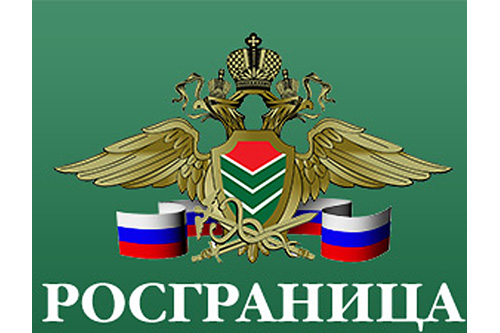 РОСГРАНИЦА